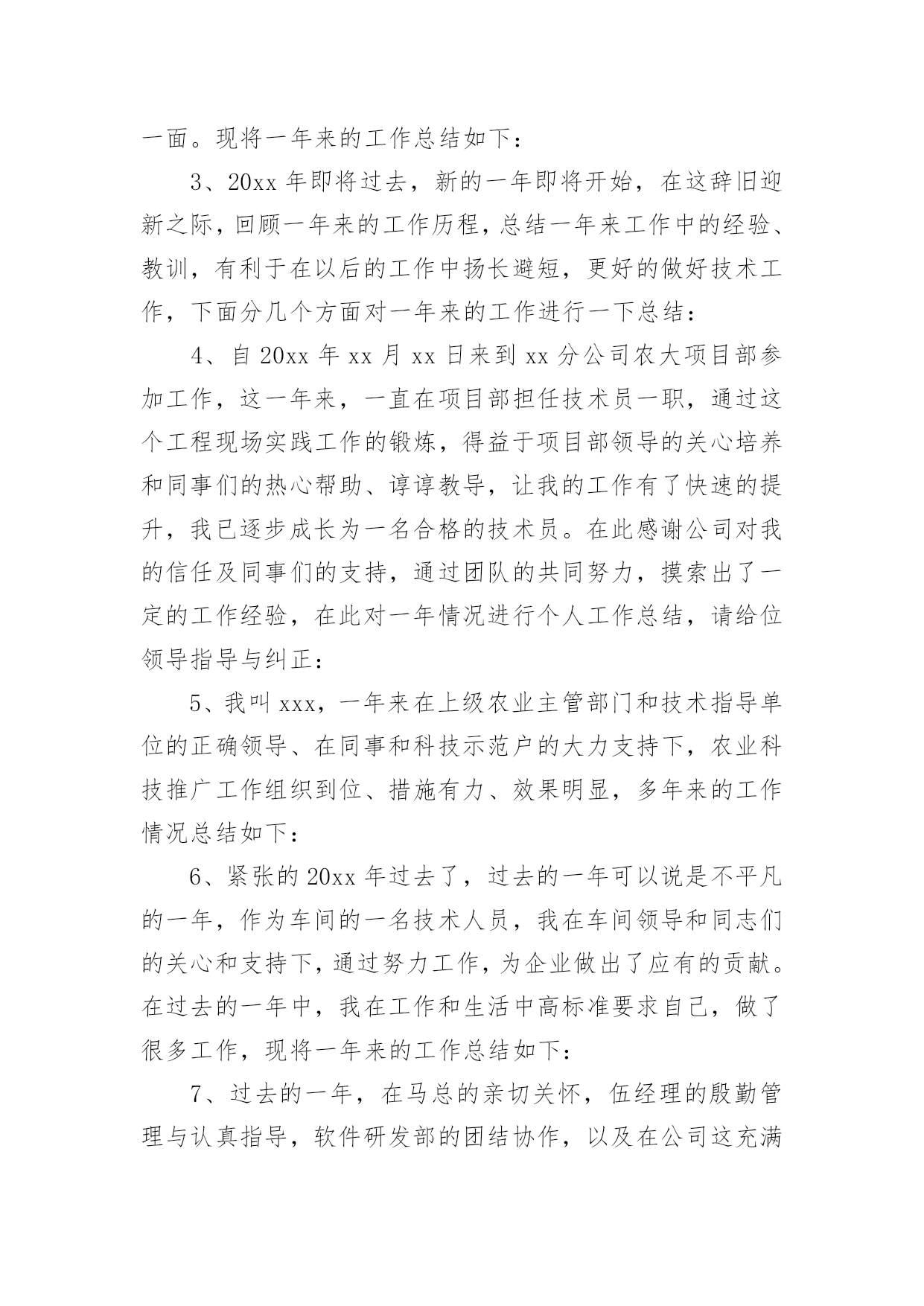 一面。现将一年来的工作总结如下：

3、20xx 年即将过去，新的一年即将开始，在这辞旧迎新之际，回顾一年来的工作历程，总结一年来工作中的经验、教训，有利于在以后的工作中扬长避短，更好的做好技术工作，下面分几个方面对一年来的工作进行一下总结：

4、自 20xx 年 xx 月 xx 日来到 xx 分公司农大项目部参加工作，这一年来，一直在项目部担任技术员一职，通过这个工程现场实践工作的锻炼，得益于项目部领导的关心培养和同事们的热心帮助、谆谆教导，让我的工作有了快速的提升，我已逐步成长为一名合格的技术员。在此感谢公司对我的信任及同事们的支持，通过团队的共同努力，摸索出了一定的工作经验，在此对一年情况进行个人工作总结，请给位领导指导与纠正：

5、我叫 xxx，一年来在上级农业主管部门和技术指导单位的正确领导、在同事和科技示范户的大力支持下，农业科技推广工作组织到位、措施有力、效果明显，多年来的工作情况总结如下：

6、紧张的 20xx 年过去了，过去的一年可以说是不平凡的一年，作为车间的一名技术人员，我在车间领导和同志们的关心和支持下，通过努力工作，为企业做出了应有的贡献。在过去的一年中，我在工作和生活中高标准要求自己，做了很多工作，现将一年来的工作总结如下：

7、过去的一年，在马总的亲切关怀，伍经理的殷勤管理与认真指导，软件研发部的团结协作，以及在公司这充满